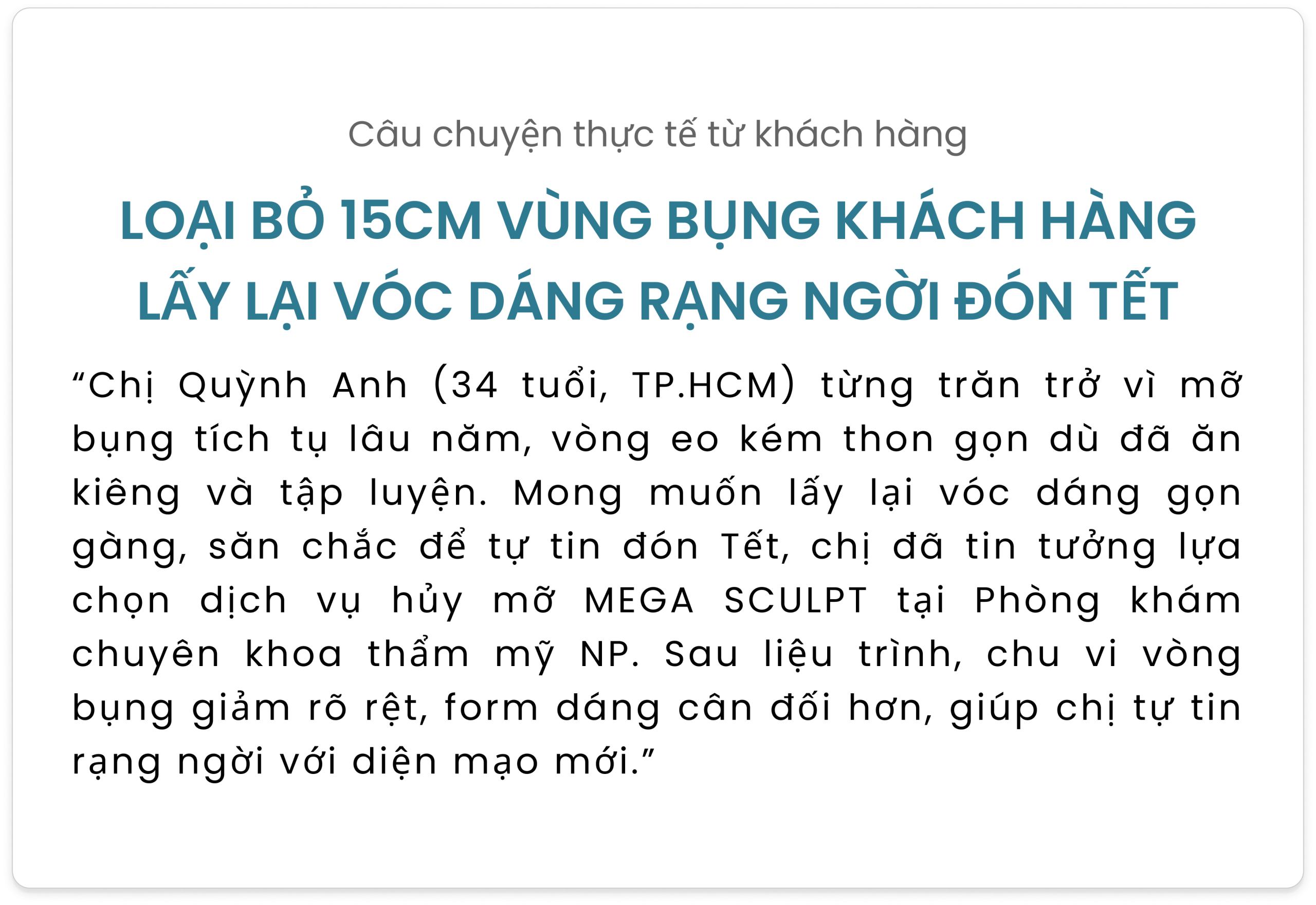 Câu chuyện thực tế từ khách hàng

LOẠI BỎ 15CM VÙNG BỤNG KHÁCH HÀNG
LẤY LẠI VÓC DÁNG RẠNG NGỜI ĐÓN TẾT

"Chị Quỳnh Anh (34 tuổi, TP.HCM) từng trăn trở vì mỡ bụng tích tụ lâu năm, vòng eo kém thon gọn dù đã ăn kiêng và tập luyện. Mong muốn lấy lại vóc dáng gọn gàng, săn chắc để tự tin đón Tết, chị đã tin tưởng lựa chọn dịch vụ hủy mỡ MEGA SCULPT tại Phòng khám chuyên khoa thẩm mỹ NP. Sau liệu trình, chu vi vòng bụng giảm rõ rệt, form dáng cân đối hơn, giúp chị tự tin rạng ngời với diện mạo mới."